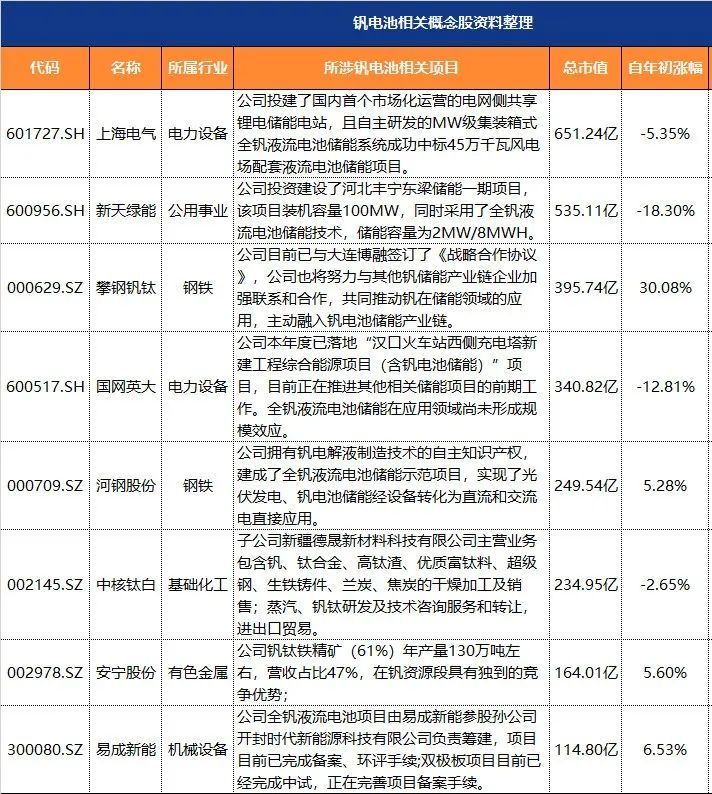 钒电池相关概念股资料整理

| 代码 | 名称 | 所属行业 | 所涉钒电池相关项目 | 总市值 | 自年初涨幅 |
|---|---|---|---|---|---|
| 601727.SH | 上海电气 | 电力设备 | 公司投建了国内首个市场化运营的电网侧共享锂电储能电站，且自主研发的MW级集装箱式全钒液流电池储能系统成功中标45万千瓦风电场配套液流电池储能项目。 | 651.24亿 | -5.35% |
| 600956.SH | 新天绿能 | 公用事业 | 公司投资建设了河北丰宁东梁储能一期项目，该项目装机容量100MW，同时采用了全钒液流电池储能技术，储能容量为2MW/8MWH。 | 535.11亿 | -18.30% |
| 000629.SZ | 攀钢钒钛 | 钢铁 | 公司目前已与大连博融签订了《战略合作协议》，公司也将努力与其他钒储能产业链企业加强联系和合作，共同推动钒在储能领域的应用，主动融入钒电池储能产业链。 | 395.74亿 | 30.08% |
| 600517.SH | 国网英大 | 电力设备 | 公司本年度已落地“汉口火车站西侧充电塔新建工程综合能源项目（含钒电池储能）”项目，目前正在推进其他相关储能项目的前期工作。全钒液流电池储能在应用领域尚未形成规模效应。 | 340.82亿 | -12.81% |
| 000709.SZ | 河钢股份 | 钢铁 | 公司拥有钒电解液制造技术的自主知识产权，建成了全钒液流电池储能示范项目，实现了光伏发电、钒电池储能经设备转化为直流和交流电直接应用。 | 249.54亿 | 5.28% |
| 002145.SZ | 中核钛白 | 基础化工 | 子公司新疆德晟新材料科技有限公司主营业务包含钒、钛合金、高钛渣、优质富钛料、超级钢、生铁铸件、兰炭、焦炭的干燥加工及销售；蒸汽、钒钛研发及技术咨询服务和转让，进出口贸易。 | 234.95亿 | -2.65% |
| 002978.SZ | 安宁股份 | 有色金属 | 公司钒钛铁精矿（61%）年产量130万吨左右，营收占比47%，在钒资源段具有独到的竞争优势； | 164.01亿 | 5.60% |
| 300080.SZ | 易成新能 | 机械设备 | 公司全钒液流电池项目由易成新能参股孙公司开封时代新能源科技有限公司负责筹建，项目目前已完成备案、环评手续;双极板项目目前已经完成中试，正在完善项目备案手续。 | 114.80亿 | 6.53% |